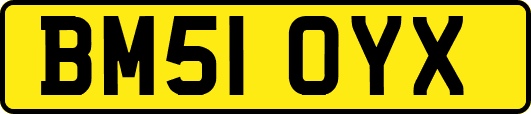 BM51 OYX